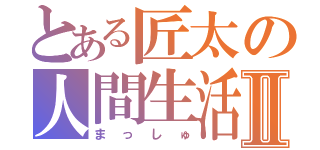 とある匠太の
人間生活Ⅱ
まっしゅ